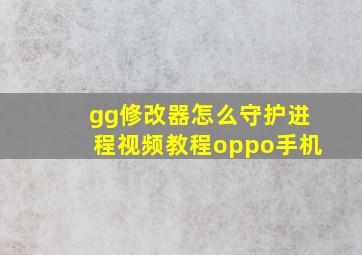 gg修改器怎么守护进程视频教程oppo手机